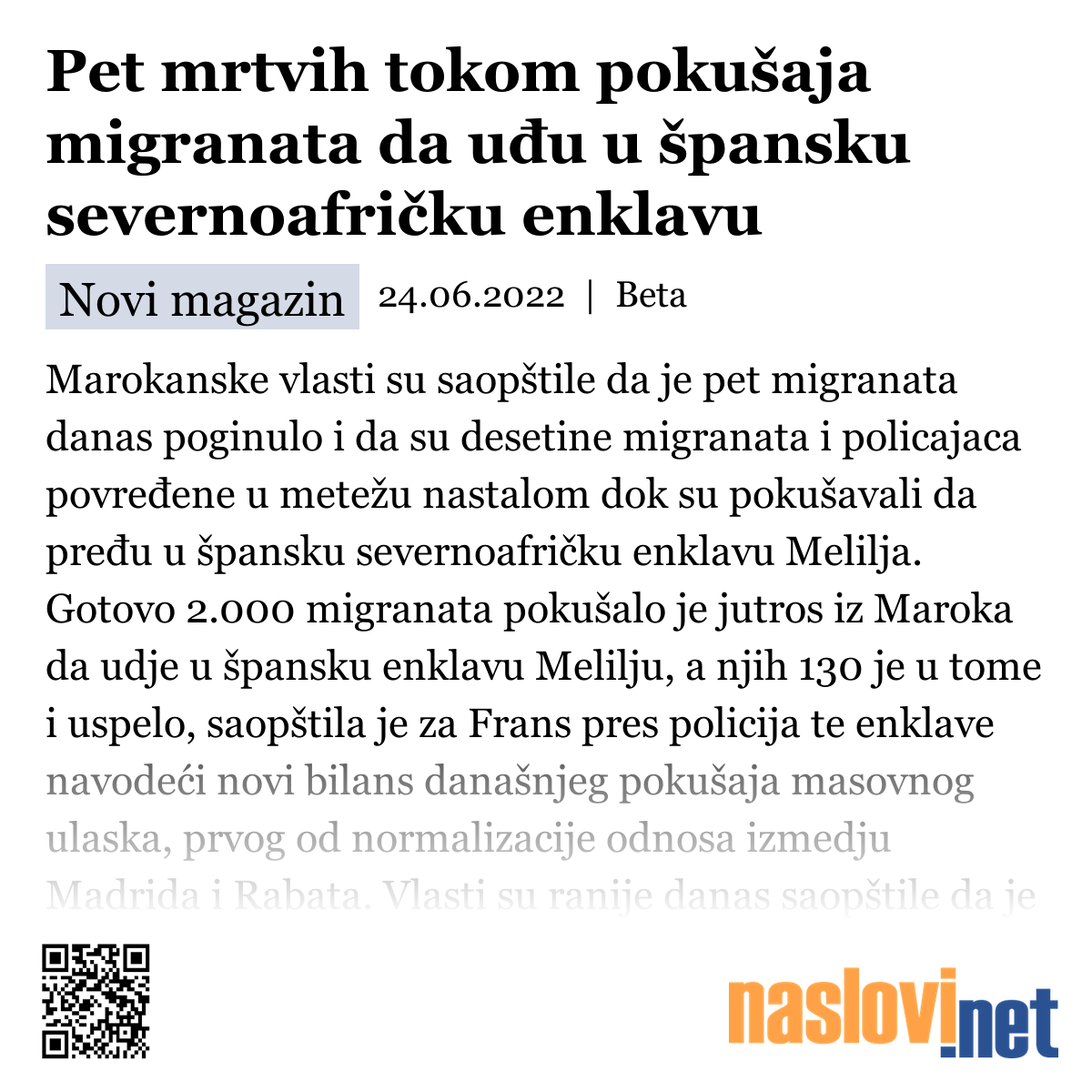 Pet mrtvih tokom pokušaja migranata da uđu u špansku severnoafričku enklavu

Novi magazin 24.06.2022 | Beta

Marokanske vlasti su saopštile da je pet migranata danas poginulo i da su desetine migranata i policajaca povređene u metežu nastalom dok su pokušavali da pređu u špansku severnoafričku enklavu Melilja. Gotovo 2.000 migranata pokušalo je jutros iz Maroka da udje u špansku enklavu Melilju, a njih 130 je u tome i uspelo, saopštila je za Frans pres policija te enklave navodeći novi bilans današnjeg pokušaja masovnog ulaska, prvog od normalizacije odnosa izmedju Madrida i Rabata. Vlasti su ranije danas saopštile da je

naslovi.net